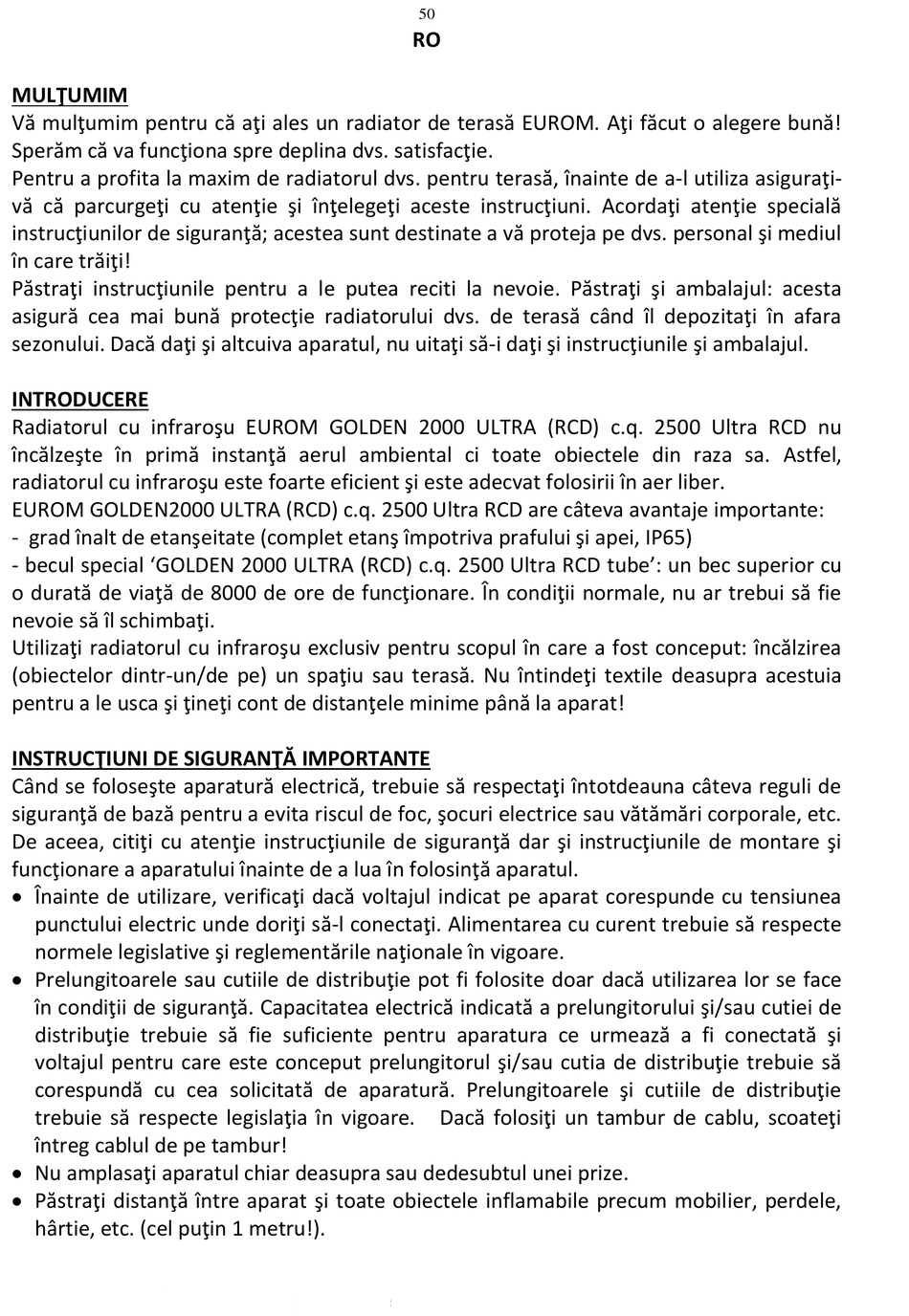 50
RO

MULŢUMIM
Vă mulţumim pentru că aţi ales un radiator de terasă EUROM. Aţi făcut o alegere bună! Sperăm că va funcţiona spre deplina dvs. satisfacţie.
Pentru a profita la maxim de radiatorul dvs. pentru terasă, înainte de a-l utiliza asiguraţi-vă că parcurgeţi cu atenţie şi înţelegeţi aceste instrucţiuni. Acordaţi atenţie specială instrucţiunilor de siguranţă; acestea sunt destinate a vă proteja pe dvs. personal şi mediul în care trăiţi!
Păstraţi instrucţiunile pentru a le putea reciti la nevoie. Păstraţi şi ambalajul: acesta asigură cea mai bună protecţie radiatorului dvs. de terasă când îl depozitaţi în afara sezonului. Dacă daţi şi altcuiva aparatul, nu uitaţi să-i daţi şi instrucţiunile şi ambalajul.

INTRODUCERE
Radiatorul cu infraroşu EUROM GOLDEN 2000 ULTRA (RCD) c.q. 2500 Ultra RCD nu încălzeşte în primă instanţă aerul ambiental ci toate obiectele din raza sa. Astfel, radiatorul cu infraroşu este foarte eficient şi este adecvat folosirii în aer liber.
EUROM GOLDEN2000 ULTRA (RCD) c.q. 2500 Ultra RCD are câteva avantaje importante:
- grad înalt de etanşeitate (complet etanş împotriva prafului şi apei, IP65)
- becul special ‘GOLDEN 2000 ULTRA (RCD) c.q. 2500 Ultra RCD tube’: un bec superior cu o durată de viaţă de 8000 de ore de funcţionare. În condiţii normale, nu ar trebui să fie nevoie să îl schimbaţi.
Utilizaţi radiatorul cu infraroşu exclusiv pentru scopul în care a fost conceput: încălzirea (obiectelor dintr-un/de pe) un spaţiu sau terasă. Nu întindeţi textile deasupra acestuia pentru a le usca şi ţineţi cont de distanţele minime până la aparat!

INSTRUCŢIUNI DE SIGURANŢĂ IMPORTANTE
Când se foloseşte aparatură electrică, trebuie să respectaţi întotdeauna câteva reguli de siguranţă de bază pentru a evita riscul de foc, şocuri electrice sau vătămări corporale, etc. De aceea, citiţi cu atenţie instrucţiunile de siguranţă dar şi instrucţiunile de montare şi funcţionare a aparatului înainte de a lua în folosinţă aparatul.
• Înainte de utilizare, verificaţi dacă voltajul indicat pe aparat corespunde cu tensiunea punctului electric unde doriţi să-l conectaţi. Alimentarea cu curent trebuie să respecte normele legislative şi reglementările naţionale în vigoare.
• Prelungitoarele sau cutiile de distribuţie pot fi folosite doar dacă utilizarea lor se face în condiţii de siguranţă. Capacitatea electrică indicată a prelungitorului şi/sau cutiei de distribuţie trebuie să fie suficiente pentru aparatura ce urmează a fi conectată şi voltajul pentru care este conceput prelungitorul şi/sau cutia de distribuţie trebuie să corespundă cu cea solicitată de aparatură. Prelungitoarele şi cutiile de distribuţie trebuie să respecte legislaţia în vigoare. Dacă folosiţi un tambur de cablu, scoateţi întreg cablul de pe tambur!
• Nu amplasaţi aparatul chiar deasupra sau dedesubtul unei prize.
• Păstraţi distanţă între aparat şi toate obiectele inflamabile precum mobilier, perdele, hârtie, etc. (cel puţin 1 metru!).